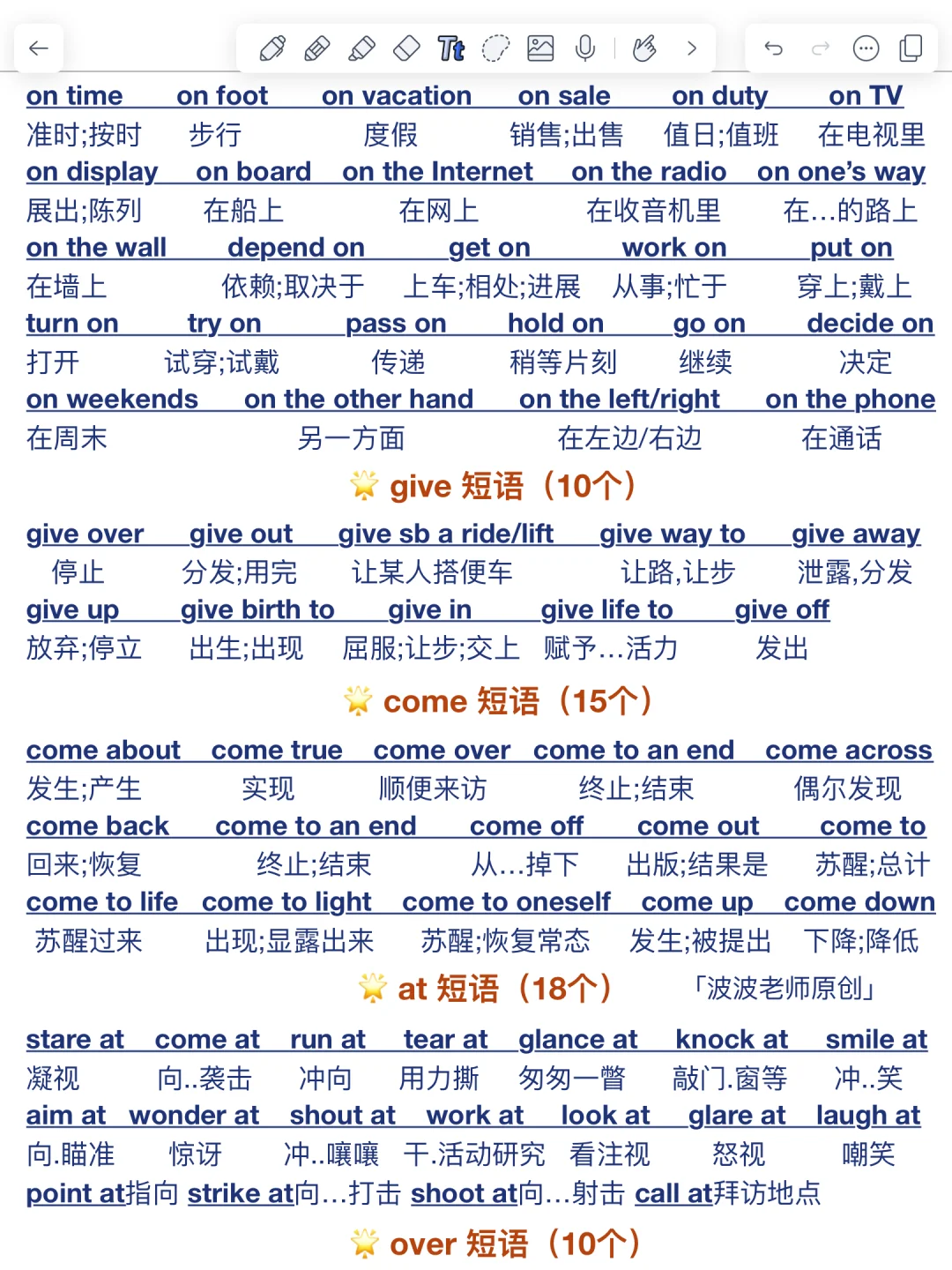 on time on foot on vacation on sale on duty on TV
准时;按时 步行 度假 销售;出售 值日;值班 在电视里
on display on board on the Internet on the radio on one's way
展出;陈列 在船上 在网上 在收音机里 在…的路上
on the wall depend on get on work on put on
在墙上 依赖;取决于 上车;相处;进展 从事;忙于 穿上;戴上
turn on try on pass on hold on go on decide on
打开 试穿;试戴 传递 稍等片刻 继续 决定
on weekends on the other hand on the left/right on the phone
在周末 另一方面 在左边/右边 在通话

give 短语（10个）

give over give out give sb a ride/lift give way to give away
停止 分发;用完 让某人搭便车 让路,让步 泄露,分发
give up give birth to give in give life to give off
放弃;停立 出生;出现 屈服;让步;交上 赋予…活力 发出

come 短语（15个）

come about come true come over come to an end come across
发生;产生 实现 顺便来访 终止;结束 偶尔发现
come back come to an end come off come out come to
回来;恢复 终止;结束 从…掉下 出版;结果是 苏醒;总计
come to life come to light come to oneself come up come down
苏醒过来 出现;显露出来 苏醒;恢复常态 发生;被提出 下降;降低

at 短语（18个） 「波波老师原创」

stare at come at run at tear at glance at knock at smile at
凝视 向..袭击 冲向 用力撕 匆匆一瞥 敲门.窗等 冲..笑
aim at wonder at shout at work at look at glare at laugh at
向.瞄准 惊讶 冲..嚷嚷 干.活动研究 看注视 怒视 嘲笑
point at指向 strike at向…打击 shoot at向…射击 call at拜访地点

over 短语（10个）